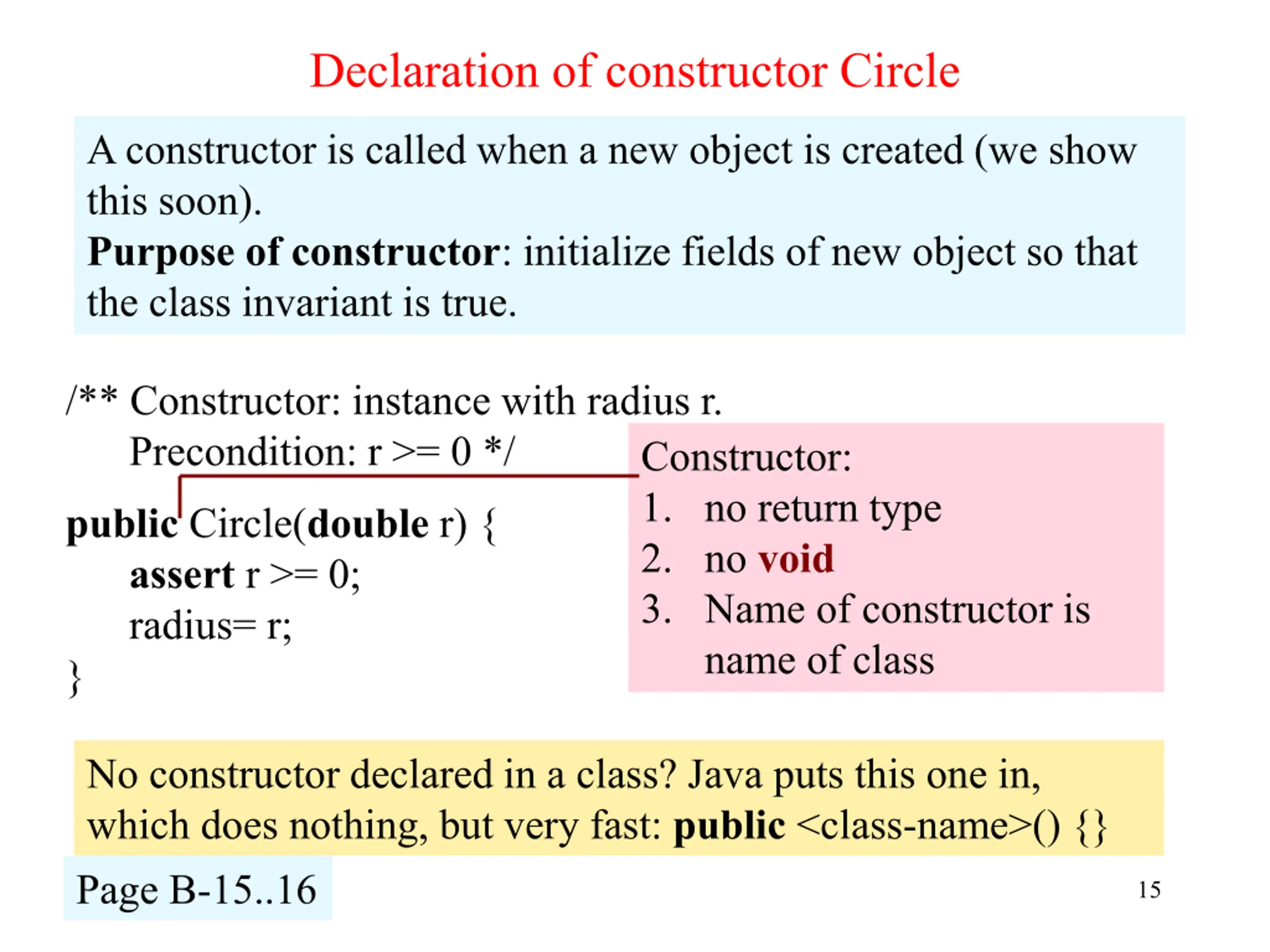 Declaration of constructor Circle

A constructor is called when a new object is created (we show this soon).
Purpose of constructor: initialize fields of new object so that the class invariant is true.

/** Constructor: instance with radius r.
Precondition: r >= 0 */

public Circle(double r) {
assert r >= 0;
radius= r;
}

Constructor:
1. no return type
2. no void
3. Name of constructor is name of class

No constructor declared in a class? Java puts this one in, which does nothing, but very fast: public <class-name>() {}

Page B-15..16

15